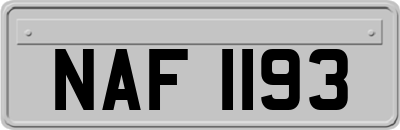 NAF 1193